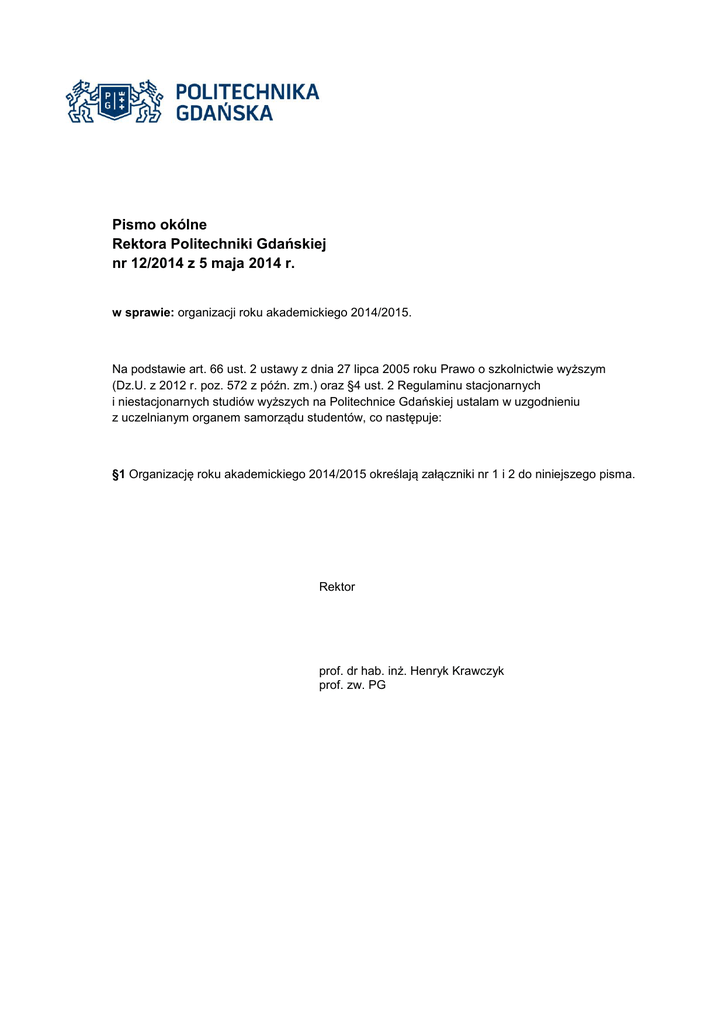 P G

POLITECHNIKA GDAŃSKA

Pismo okólne
Rektora Politechniki Gdańskiej
nr 12/2014 z 5 maja 2014 r.

w sprawie: organizacji roku akademickiego 2014/2015.

Na podstawie art. 66 ust. 2 ustawy z dnia 27 lipca 2005 roku Prawo o szkolnictwie wyższym (Dz.U. z 2012 r. poz. 572 z późn. zm.) oraz §4 ust. 2 Regulaminu stacjonarnych i niestacjonarnych studiów wyższych na Politechnice Gdańskiej ustalam w uzgodnieniu z uczelnianym organem samorządu studentów, co następuje:

§1 Organizację roku akademickiego 2014/2015 określają załączniki nr 1 i 2 do niniejszego pisma.

Rektor

prof. dr hab. inż. Henryk Krawczyk
prof. zw. PG